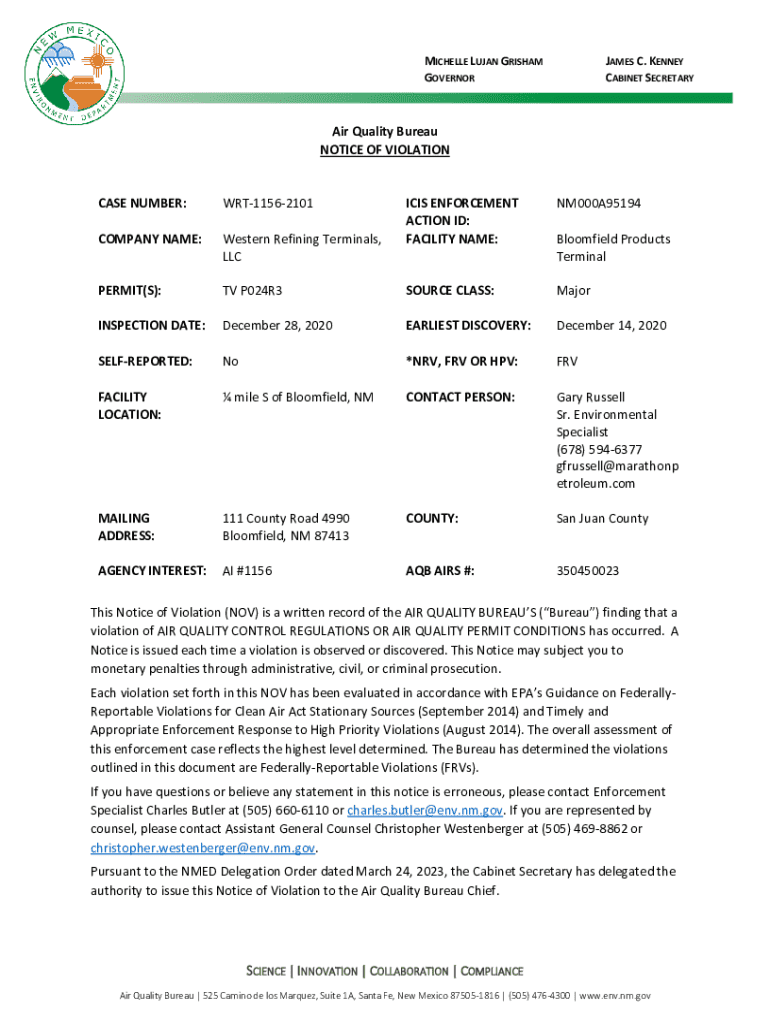 NEW MEXICO ENVIRONMENT DEPARTMENT

MICHELLE LUJAN GRISHAM
GOVERNOR

JAMES C. KENNEY
CABINET SECRETARY

Air Quality Bureau
NOTICE OF VIOLATION

| | | | |
|---|---|---|---|
| CASE NUMBER: | WRT-1156-2101 | ICIS ENFORCEMENT ACTION ID: | NM000A95194 |
| COMPANY NAME: | Western Refining Terminals, LLC | FACILITY NAME: | Bloomfield Products Terminal |
| PERMIT(S): | TV P024R3 | SOURCE CLASS: | Major |
| INSPECTION DATE: | December 28, 2020 | EARLIEST DISCOVERY: | December 14, 2020 |
| SELF-REPORTED: | No | *NRV, FRV OR HPV: | FRV |
| FACILITY LOCATION: | ¼ mile S of Bloomfield, NM | CONTACT PERSON: | Gary Russell Sr. Environmental Specialist (678) 594-6377 gfrussell@marathonpetroleum.com |
| MAILING ADDRESS: | 111 County Road 4990 Bloomfield, NM 87413 | COUNTY: | San Juan County |
| AGENCY INTEREST: | AI #1156 | AQB AIRS #: | 350450023 |

This Notice of Violation (NOV) is a written record of the AIR QUALITY BUREAU'S ("Bureau") finding that a violation of AIR QUALITY CONTROL REGULATIONS OR AIR QUALITY PERMIT CONDITIONS has occurred. A Notice is issued each time a violation is observed or discovered. This Notice may subject you to monetary penalties through administrative, civil, or criminal prosecution.

Each violation set forth in this NOV has been evaluated in accordance with EPA's Guidance on Federally-Reportable Violations for Clean Air Act Stationary Sources (September 2014) and Timely and Appropriate Enforcement Response to High Priority Violations (August 2014). The overall assessment of this enforcement case reflects the highest level determined. The Bureau has determined the violations outlined in this document are Federally-Reportable Violations (FRVs).

If you have questions or believe any statement in this notice is erroneous, please contact Enforcement Specialist Charles Butler at (505) 660-6110 or charles.butler@env.nm.gov. If you are represented by counsel, please contact Assistant General Counsel Christopher Westenberger at (505) 469-8862 or christopher.westenberger@env.nm.gov.

Pursuant to the NMED Delegation Order dated March 24, 2023, the Cabinet Secretary has delegated the authority to issue this Notice of Violation to the Air Quality Bureau Chief.

SCIENCE | INNOVATION | COLLABORATION | COMPLIANCE

Air Quality Bureau | 525 Camino de los Marquez, Suite 1A, Santa Fe, New Mexico 87505-1816 | (505) 476-4300 | www.env.nm.gov